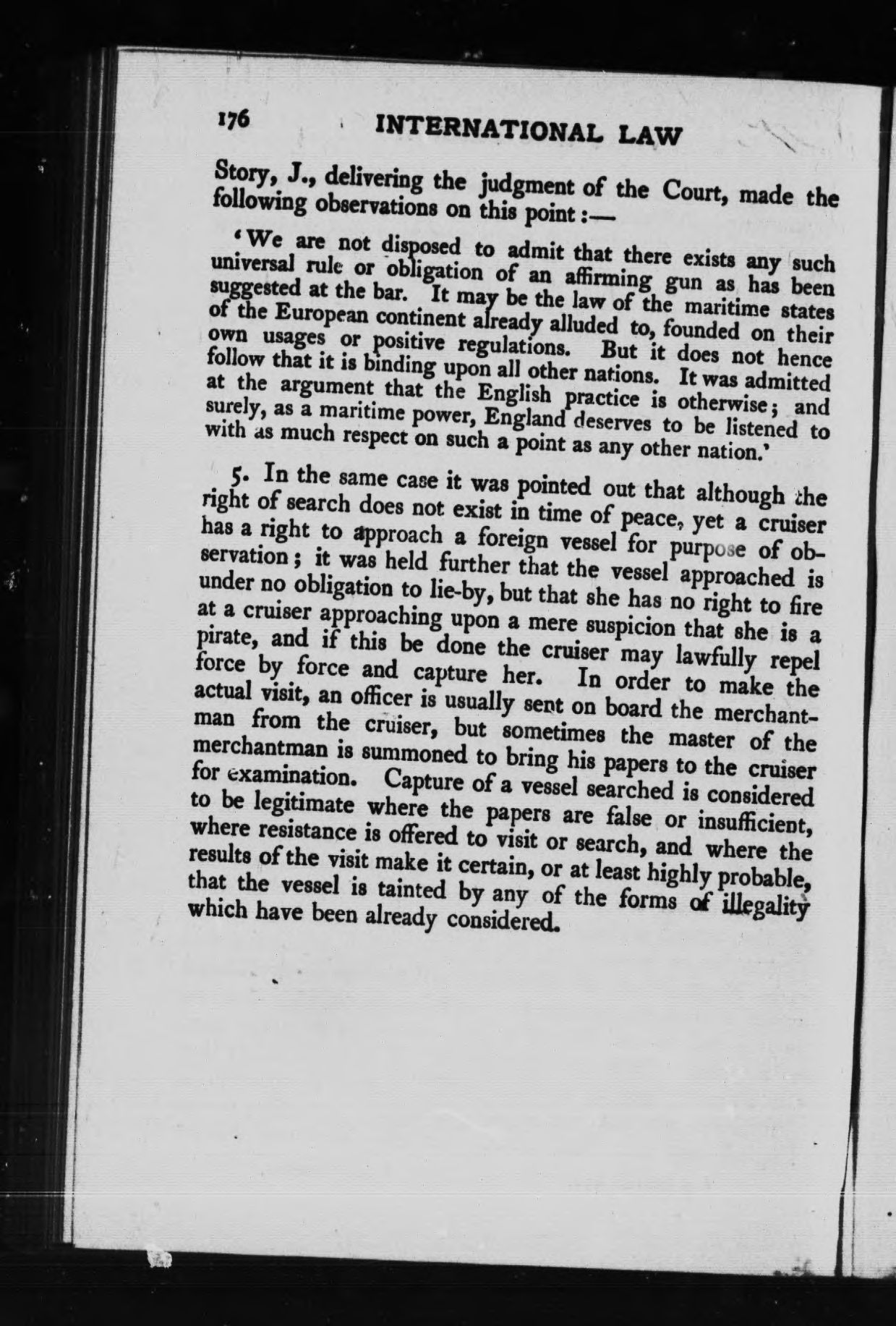 176 INTERNATIONAL LAW

Story, J., delivering the judgment of the Court, made the following observations on this point:—

'We are not disposed to admit that there exists any such universal rule or obligation of an affirming gun as has been suggested at the bar. It may be the law of the maritime states of the European continent already alluded to, founded on their own usages or positive regulations. But it does not hence follow that it is binding upon all other nations. It was admitted at the argument that the English practice is otherwise; and surely, as a maritime power, England deserves to be listened to with as much respect on such a point as any other nation.'

5. In the same case it was pointed out that although the right of search does not exist in time of peace, yet a cruiser has a right to approach a foreign vessel for purpose of observation; it was held further that the vessel approached is under no obligation to lie-by, but that she has no right to fire at a cruiser approaching upon a mere suspicion that she is a pirate, and if this be done the cruiser may lawfully repel force by force and capture her. In order to make the actual visit, an officer is usually sent on board the merchantman from the cruiser, but sometimes the master of the merchantman is summoned to bring his papers to the cruiser for examination. Capture of a vessel searched is considered to be legitimate where the papers are false or insufficient, where resistance is offered to visit or search, and where the results of the visit make it certain, or at least highly probable, that the vessel is tainted by any of the forms of illegality which have been already considered.